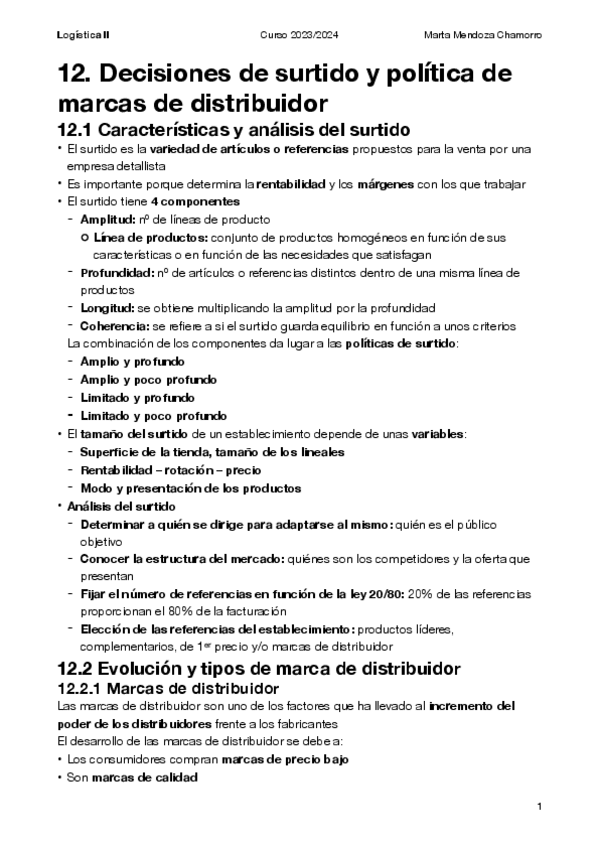 Logística II    Curso 2023/2024    Marta Mendoza Chamorro

12. Decisiones de surtido y política de marcas de distribuidor

12.1 Características y análisis del surtido

• El surtido es la variedad de artículos o referencias propuestos para la venta por una empresa detallista
• Es importante porque determina la rentabilidad y los márgenes con los que trabajar
• El surtido tiene 4 componentes
 - Amplitud: nº de líneas de producto
  ○ Línea de productos: conjunto de productos homogéneos en función de sus características o en función de las necesidades que satisfagan
 - Profundidad: nº de artículos o referencias distintos dentro de una misma línea de productos
 - Longitud: se obtiene multiplicando la amplitud por la profundidad
 - Coherencia: se refiere a si el surtido guarda equilibrio en función a unos criterios
 La combinación de los componentes da lugar a las políticas de surtido:
 - Amplio y profundo
 - Amplio y poco profundo
 - Limitado y profundo
 - Limitado y poco profundo
• El tamaño del surtido de un establecimiento depende de unas variables:
 - Superficie de la tienda, tamaño de los lineales
 - Rentabilidad – rotación – precio
 - Modo y presentación de los productos
• Análisis del surtido
 - Determinar a quién se dirige para adaptarse al mismo: quién es el público objetivo
 - Conocer la estructura del mercado: quiénes son los competidores y la oferta que presentan
 - Fijar el número de referencias en función de la ley 20/80: 20% de las referencias proporcionan el 80% de la facturación
 - Elección de las referencias del establecimiento: productos líderes, complementarios, de 1$^{er}$ precio y/o marcas de distribuidor

12.2 Evolución y tipos de marca de distribuidor

12.2.1 Marcas de distribuidor

Las marcas de distribuidor son uno de los factores que ha llevado al incremento del poder de los distribuidores frente a los fabricantes
El desarrollo de las marcas de distribuidor se debe a:
• Los consumidores compran marcas de precio bajo
• Son marcas de calidad

1